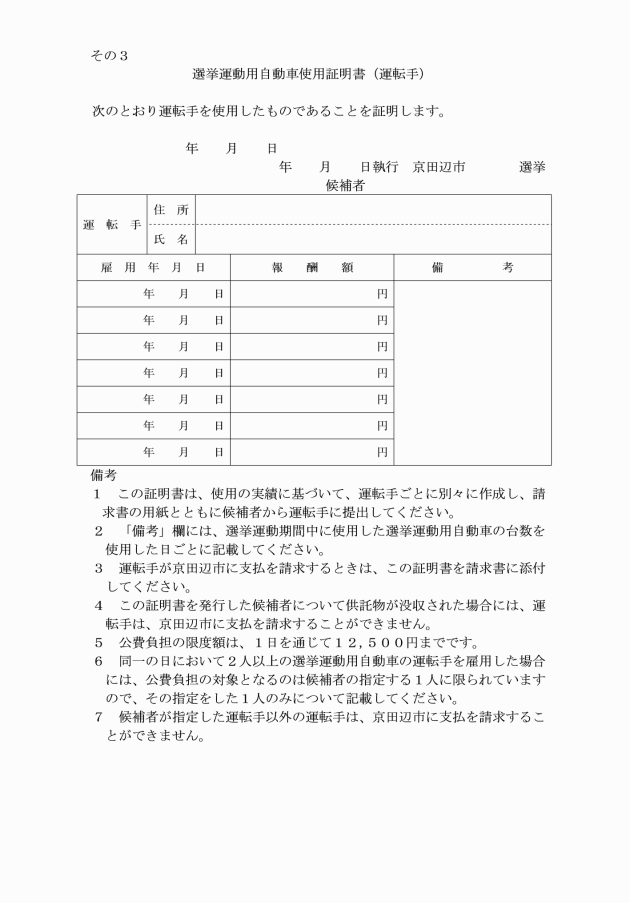 その３

選挙運動用自動車使用証明書（運転手）

次のとおり運転手を使用したものであることを証明します。

年　月　日

年　月　日執行　京田辺市　　選挙

候補者

| 運転手 | 住所 | |
|---|---|---|
| | 氏名 | |

| 雇用年月日 | 報酬額 | 備考 |
|---|---|---|
| 年　月　日 | 円 | |
| 年　月　日 | 円 | |
| 年　月　日 | 円 | |
| 年　月　日 | 円 | |
| 年　月　日 | 円 | |
| 年　月　日 | 円 | |
| 年　月　日 | 円 | |

備考

１　この証明書は、使用の実績に基づいて、運転手ごとに別々に作成し、請求書の用紙とともに候補者から運転手に提出してください。

２　「備考」欄には、選挙運動期間中に使用した選挙運動用自動車の台数を使用した日ごとに記載してください。

３　運転手が京田辺市に支払を請求するときは、この証明書を請求書に添付してください。

４　この証明書を発行した候補者について供託物が没収された場合には、運転手は、京田辺市に支払を請求することができません。

５　公費負担の限度額は、１日を通じて１２，５００円までです。

６　同一の日において２人以上の選挙運動用自動車の運転手を雇用した場合には、公費負担の対象となるのは候補者の指定する１人に限られていますので、その指定をした１人のみについて記載してください。

７　候補者が指定した運転手以外の運転手は、京田辺市に支払を請求することができません。